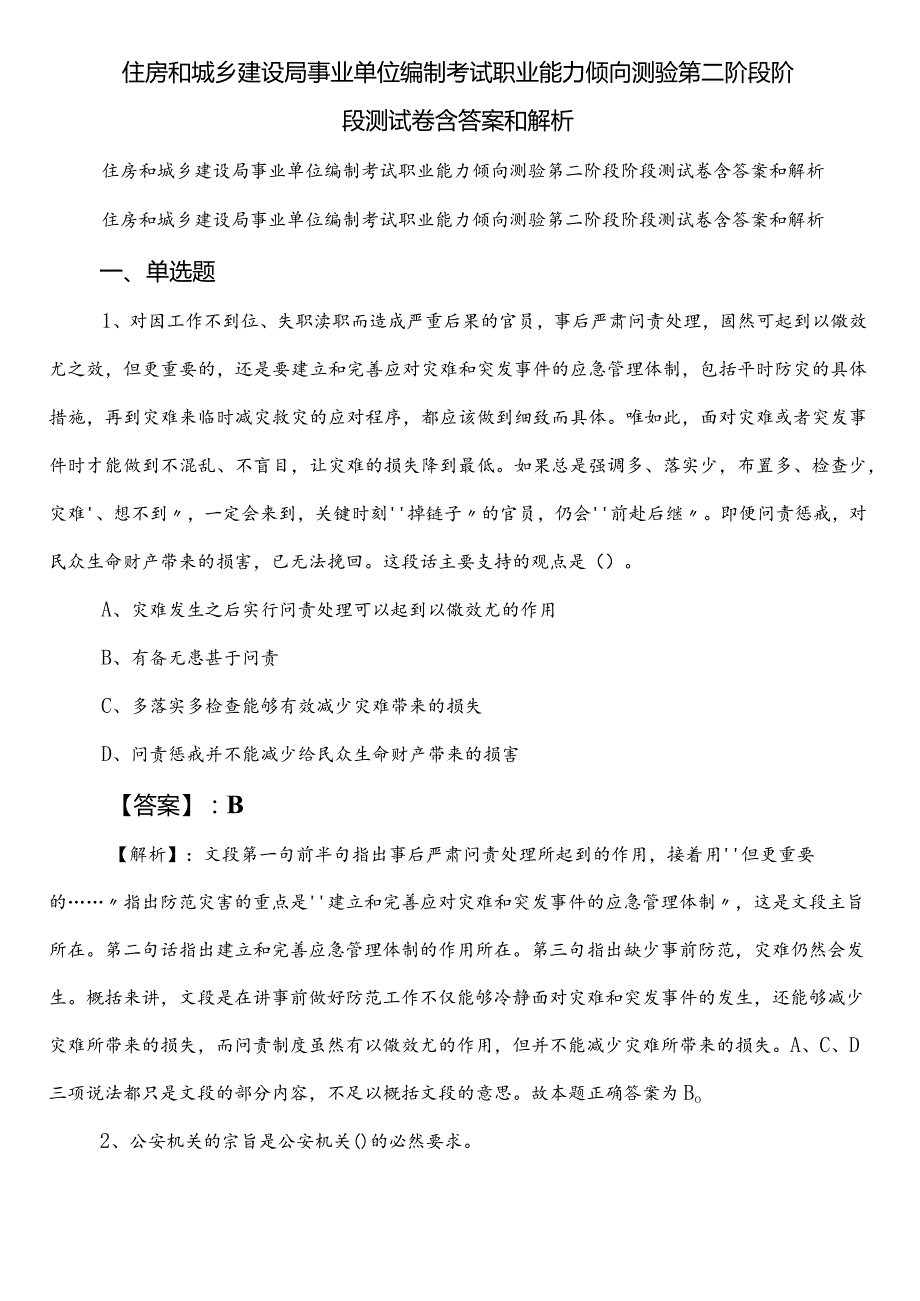 住房和城乡建设局事业单位编制考试职业能力倾向测验第二阶段阶段测试卷含答案和解析

住房和城乡建设局事业单位编制考试职业能力倾向测验第二阶段阶段测试卷含答案和解析

住房和城乡建设局事业单位编制考试职业能力倾向测验第二阶段阶段测试卷含答案和解析

一、单选题

1、对因工作不到位、失职渎职而造成严重后果的官员，事后严肃问责处理，固然可起到以儆效尤之效，但更重要的，还是要建立和完善应对灾难和突发事件的应急管理体制，包括平时防灾的具体措施，再到灾难来临时减灾救灾的应对程序，都应该做到细致而具体。唯如此，面对灾难或者突发事件时才能做到不混乱、不盲目，让灾难的损失降到最低。如果总是强调多、落实少，布置多、检查少，灾难'、想不到〃，一定会来到，关键时刻''掉链子〃的官员，仍会''前赴后继〃。即便问责惩戒，对民众生命财产带来的损害，已无法挽回。这段话主要支持的观点是（）。

A、灾难发生之后实行问责处理可以起到以儆效尤的作用

B、有备无患甚于问责

C、多落实多检查能够有效减少灾难带来的损失

D、问责惩戒并不能减少给民众生命财产带来的损害

【答案】：B

【解析】：文段第一句前半句指出事后严肃问责处理所起到的作用，接着用''但更重要的……〃指出防范灾害的重点是''建立和完善应对灾难和突发事件的应急管理体制〃，这是文段主旨所在。第二句话指出建立和完善应急管理体制的作用所在。第三句指出缺少事前防范，灾难仍然会发生。概括来讲，文段是在讲事前做好防范工作不仅能够冷静面对灾难和突发事件的发生，还能够减少灾难所带来的损失，而问责制度虽然有以儆效尤的作用，但并不能减少灾难所带来的损失。A、C、D三项说法都只是文段的部分内容，不足以概括文段的意思。故本题正确答案为B。

2、公安机关的宗旨是公安机关()的必然要求。